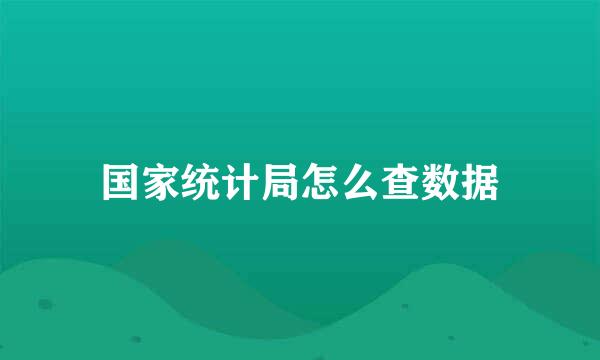 国家统计局怎么查数据